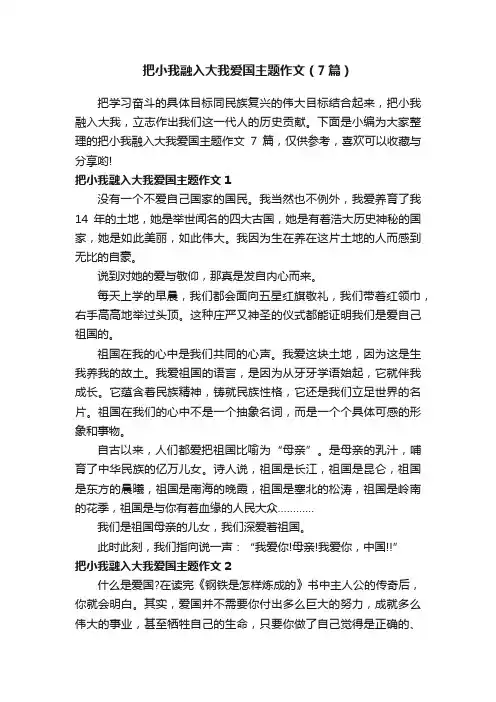 把小我融入大我爱国主题作文（7篇）

把学习奋斗的具体目标同民族复兴的伟大目标结合起来，把小我融入大我，立志作出我们这一代人的历史贡献。下面是小编为大家整理的把小我融入大我爱国主题作文 7 篇，仅供参考，喜欢可以收藏与分享哟!

把小我融入大我爱国主题作文 1

没有一个不爱自己国家的国民。我当然也不例外，我爱养育了我 14 年的土地，她是举世闻名的四大古国，她是有着浩大历史神秘的国家，她是如此美丽，如此伟大。我因为生在养在这片土地的人而感到无比的自豪。

说到对她的爱与敬仰，那真是发自内心而来。

每天上学的早晨，我们都会面向五星红旗敬礼，我们带着红领巾，右手高高地举过头顶。这种庄严又神圣的仪式都能证明我们是爱自己祖国的。

祖国在我的心中是我们共同的心声。我爱这块土地，因为这是生我养我的故土。我爱祖国的语言，是因为从牙牙学语始起，它就伴我成长。它蕴含着民族精神，铸就民族性格，它还是我们立足世界的名片。祖国在我们的心中不是一个抽象名词，而是一个个具体可感的形象和事物。

自古以来，人们都爱把祖国比喻为“母亲”。是母亲的乳汁，哺育了中华民族的亿万儿女。诗人说，祖国是长江，祖国是昆仑，祖国是东方的晨曦，祖国是南海的晚霞，祖国是塞北的松涛，祖国是岭南的花季，祖国是与你有着血缘的人民大众…………

我们是祖国母亲的儿女，我们深爱着祖国。

此时此刻，我们指向说一声：“我爱你!母亲!我爱你，中国!!”

把小我融入大我爱国主题作文 2

什么是爱国?在读完《钢铁是怎样炼成的》书中主人公的传奇后，你就会明白。其实，爱国并不需要你付出多么巨大的努力，成就多么伟大的事业，甚至牺牲自己的生命，只要你做了自己觉得是正确的、